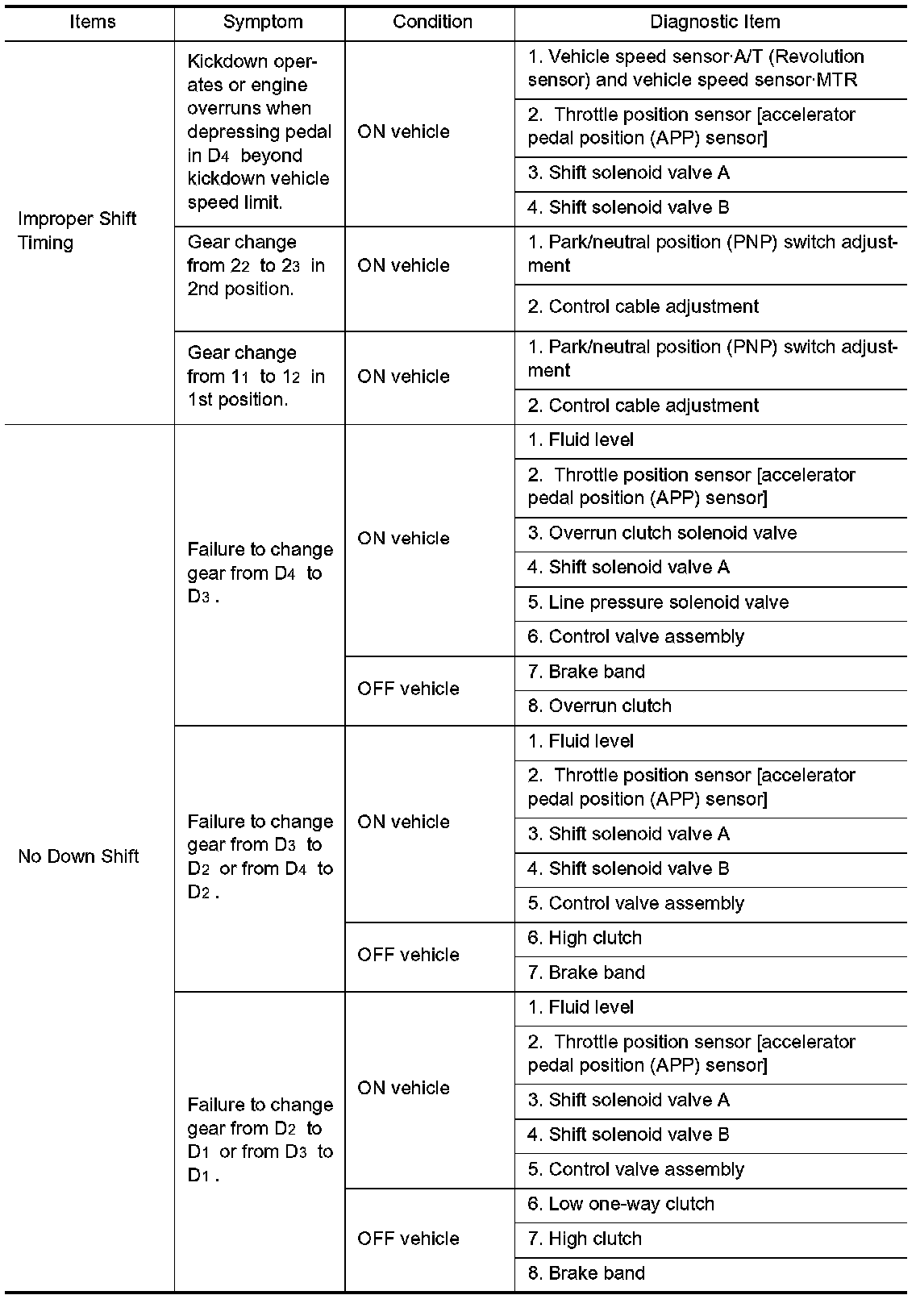 | Items | Symptom | Condition | Diagnostic Item |
|---|---|---|---|
| Improper Shift Timing | Kickdown operates or engine overruns when depressing pedal in $D_4$ beyond kickdown vehicle speed limit. | ON vehicle | 1. Vehicle speed sensor·A/T (Revolution sensor) and vehicle speed sensor·MTR |
| | | | 2. Throttle position sensor [accelerator pedal position (APP) sensor] |
| | | | 3. Shift solenoid valve A |
| | | | 4. Shift solenoid valve B |
| | Gear change from $2_2$ to $2_3$ in 2nd position. | ON vehicle | 1. Park/neutral position (PNP) switch adjustment |
| | | | 2. Control cable adjustment |
| | Gear change from $1_1$ to $1_2$ in 1st position. | ON vehicle | 1. Park/neutral position (PNP) switch adjustment |
| | | | 2. Control cable adjustment |
| No Down Shift | Failure to change gear from $D_4$ to $D_3$ . | ON vehicle | 1. Fluid level |
| | | | 2. Throttle position sensor [accelerator pedal position (APP) sensor] |
| | | | 3. Overrun clutch solenoid valve |
| | | | 4. Shift solenoid valve A |
| | | | 5. Line pressure solenoid valve |
| | | | 6. Control valve assembly |
| | | OFF vehicle | 7. Brake band |
| | | | 8. Overrun clutch |
| | Failure to change gear from $D_3$ to $D_2$ or from $D_4$ to $D_2$ . | ON vehicle | 1. Fluid level |
| | | | 2. Throttle position sensor [accelerator pedal position (APP) sensor] |
| | | | 3. Shift solenoid valve A |
| | | | 4. Shift solenoid valve B |
| | | | 5. Control valve assembly |
| | | OFF vehicle | 6. High clutch |
| | | | 7. Brake band |
| | Failure to change gear from $D_2$ to $D_1$ or from $D_3$ to $D_1$ . | ON vehicle | 1. Fluid level |
| | | | 2. Throttle position sensor [accelerator pedal position (APP) sensor] |
| | | | 3. Shift solenoid valve A |
| | | | 4. Shift solenoid valve B |
| | | | 5. Control valve assembly |
| | | OFF vehicle | 6. Low one-way clutch |
| | | | 7. High clutch |
| | | | 8. Brake band |